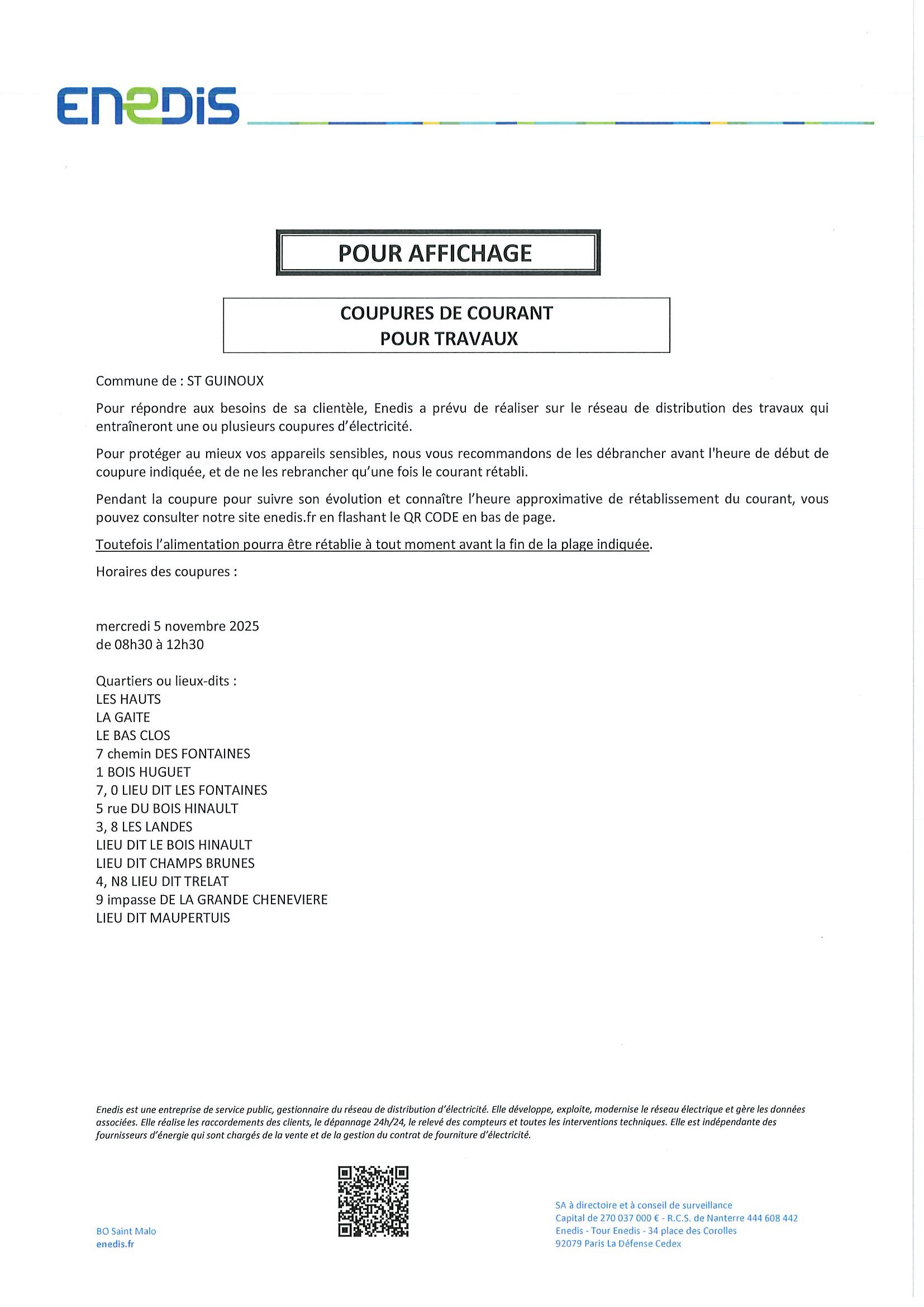 ENEDIS

POUR AFFICHAGE

COUPURES DE COURANT
POUR TRAVAUX

Commune de : ST GUINOUX

Pour répondre aux besoins de sa clientèle, Enedis a prévu de réaliser sur le réseau de distribution des travaux qui entraîneront une ou plusieurs coupures d'électricité.

Pour protéger au mieux vos appareils sensibles, nous vous recommandons de les débrancher avant l'heure de début de coupure indiquée, et de ne les rebrancher qu'une fois le courant rétabli.

Pendant la coupure pour suivre son évolution et connaître l'heure approximative de rétablissement du courant, vous pouvez consulter notre site enedis.fr en flashant le QR CODE en bas de page.

Toutefois l'alimentation pourra être rétablie à tout moment avant la fin de la plage indiquée.

Horaires des coupures :

mercredi 5 novembre 2025
de 08h30 à 12h30

Quartiers ou lieux-dits :
LES HAUTS
LA GAITE
LE BAS CLOS
7 chemin DES FONTAINES
1 BOIS HUGUET
7, 0 LIEU DIT LES FONTAINES
5 rue DU BOIS HINAULT
3, 8 LES LANDES
LIEU DIT LE BOIS HINAULT
LIEU DIT CHAMPS BRUNES
4, N8 LIEU DIT TRELAT
9 impasse DE LA GRANDE CHENEVIERE
LIEU DIT MAUPERTUIS

Enedis est une entreprise de service public, gestionnaire du réseau de distribution d'électricité. Elle développe, exploite, modernise le réseau électrique et gère les données associées. Elle réalise les raccordements des clients, le dépannage 24h/24, le relevé des compteurs et toutes les interventions techniques. Elle est indépendante des fournisseurs d'énergie qui sont chargés de la vente et de la gestion du contrat de fourniture d'électricité.

BO Saint Malo
enedis.fr

SA à directoire et à conseil de surveillance
Capital de 270 037 000 € - R.C.S. de Nanterre 444 608 442
Enedis - Tour Enedis - 34 place des Corolles
92079 Paris La Défense Cedex